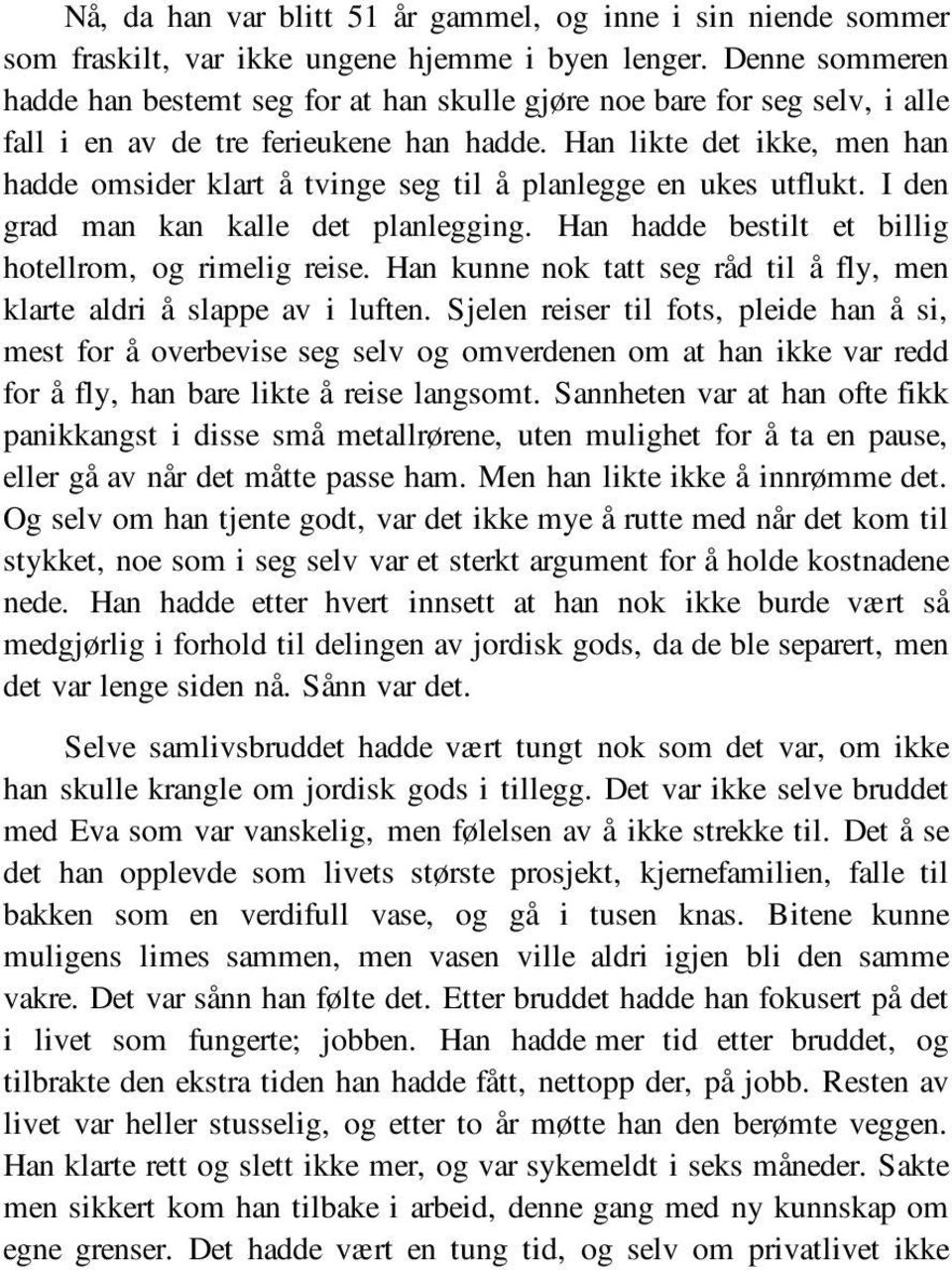 Nå, da han var blitt 51 år gammel, og inne i sin niende sommer som fraskilt, var ikke ungene hjemme i byen lenger. Denne sommeren hadde han bestemt seg for at han skulle gjøre noe bare for seg selv, i alle fall i en av de tre ferieukene han hadde. Han likte det ikke, men han hadde omsider klart å tvinge seg til å planlegge en ukes utflukt. I den grad man kan kalle det planlegging. Han hadde bestilt et billig hotellrom, og rimelig reise. Han kunne nok tatt seg råd til å fly, men klarte aldri å slappe av i luften. Sjelen reiser til fots, pleide han å si, mest for å overbevise seg selv og omverdenen om at han ikke var redd for å fly, han bare likte å reise langsomt. Sannheten var at han ofte fikk panikkangst i disse små metallrørene, uten mulighet for å ta en pause, eller gå av når det måtte passe ham. Men han likte ikke å innrømme det. Og selv om han tjente godt, var det ikke mye å rutte med når det kom til stykket, noe som i seg selv var et sterkt argument for å holde kostnadene nede. Han hadde etter hvert innsett at han nok ikke burde vært så medgjørlig i forhold til delingen av jordisk gods, da de ble separert, men det var lenge siden nå. Sånn var det.

Selve samlivsbruddet hadde vært tungt nok som det var, om ikke han skulle krangle om jordisk gods i tillegg. Det var ikke selve bruddet med Eva som var vanskelig, men følelsen av å ikke strekke til. Det å se det han opplevde som livets største prosjekt, kjernefamilien, falle til bakken som en verdifull vase, og gå i tusen knas. Bitene kunne muligens limes sammen, men vasen ville aldri igjen bli den samme vakre. Det var sånn han følte det. Etter bruddet hadde han fokusert på det i livet som fungerte; jobben. Han hadde mer tid etter bruddet, og tilbrakte den ekstra tiden han hadde fått, nettopp der, på jobb. Resten av livet var heller stusselig, og etter to år møtte han den berømte veggen. Han klarte rett og slett ikke mer, og var sykemeldt i seks måneder. Sakte men sikkert kom han tilbake i arbeid, denne gang med ny kunnskap om egne grenser. Det hadde vært en tung tid, og selv om privatlivet ikke